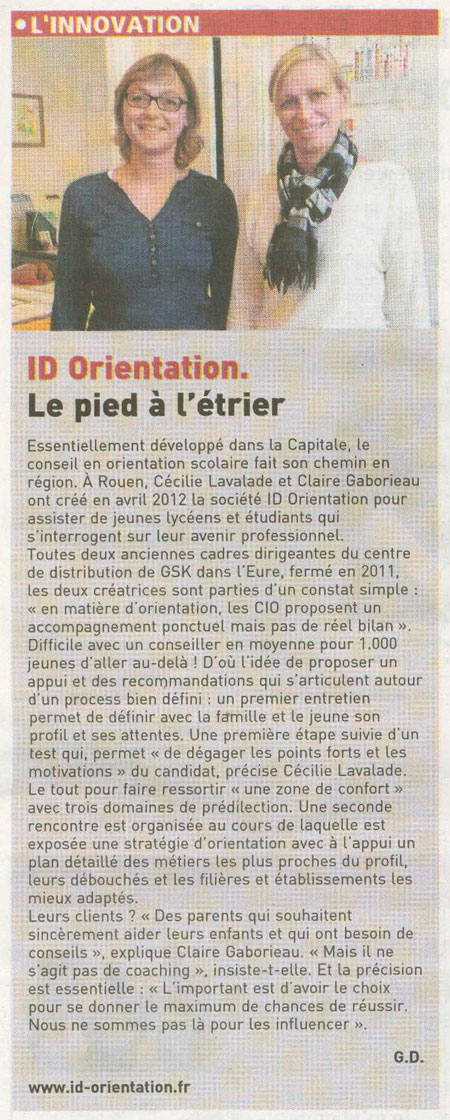 • L'INNOVATION

ID Orientation.
Le pied à l'étrier

Essentiellement développé dans la Capitale, le conseil en orientation scolaire fait son chemin en région. À Rouen, Cécilie Lavalade et Claire Gaborieau ont créé en avril 2012 la société ID Orientation pour assister de jeunes lycéens et étudiants qui s'interrogent sur leur avenir professionnel.
Toutes deux anciennes cadres dirigeantes du centre de distribution de GSK dans l'Eure, fermé en 2011, les deux créatrices sont parties d'un constat simple : « en matière d'orientation, les CIO proposent un accompagnement ponctuel mais pas de réel bilan ». Difficile avec un conseiller en moyenne pour 1.000 jeunes d'aller au-delà ! D'où l'idée de proposer un appui et des recommandations qui s'articulent autour d'un process bien défini : un premier entretien permet de définir avec la famille et le jeune son profil et ses attentes. Une première étape suivie d'un test qui, permet « de dégager les points forts et les motivations » du candidat, précise Cécilie Lavalade. Le tout pour faire ressortir « une zone de confort » avec trois domaines de prédilection. Une seconde rencontre est organisée au cours de laquelle est exposée une stratégie d'orientation avec à l'appui un plan détaillé des métiers les plus proches du profil, leurs débouchés et les filières et établissements les mieux adaptés.
Leurs clients ? « Des parents qui souhaitent sincèrement aider leurs enfants et qui ont besoin de conseils », explique Claire Gaborieau. « Mais il ne s'agit pas de coaching », insiste-t-elle. Et la précision est essentielle : « L'important est d'avoir le choix pour se donner le maximum de chances de réussir. Nous ne sommes pas là pour les influencer ».

G.D.

www.id-orientation.fr